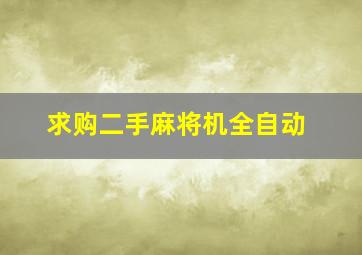 求购二手麻将机全自动